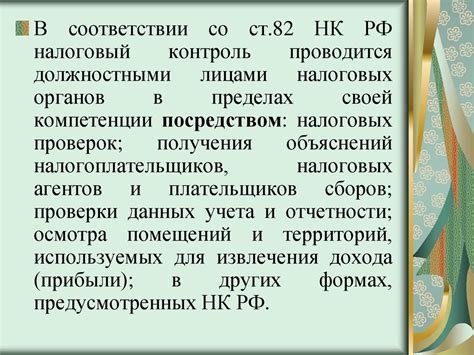 В соответствии со ст.82 НК РФ налоговый контроль проводится должностными лицами налоговых органов в пределах своей компетенции посредством: налоговых проверок; получения объяснений налогоплательщиков, налоговых агентов и плательщиков сборов; проверки данных учета и отчетности; осмотра помещений и территорий, используемых для извлечения дохода (прибыли); в других формах, предусмотренных НК РФ.